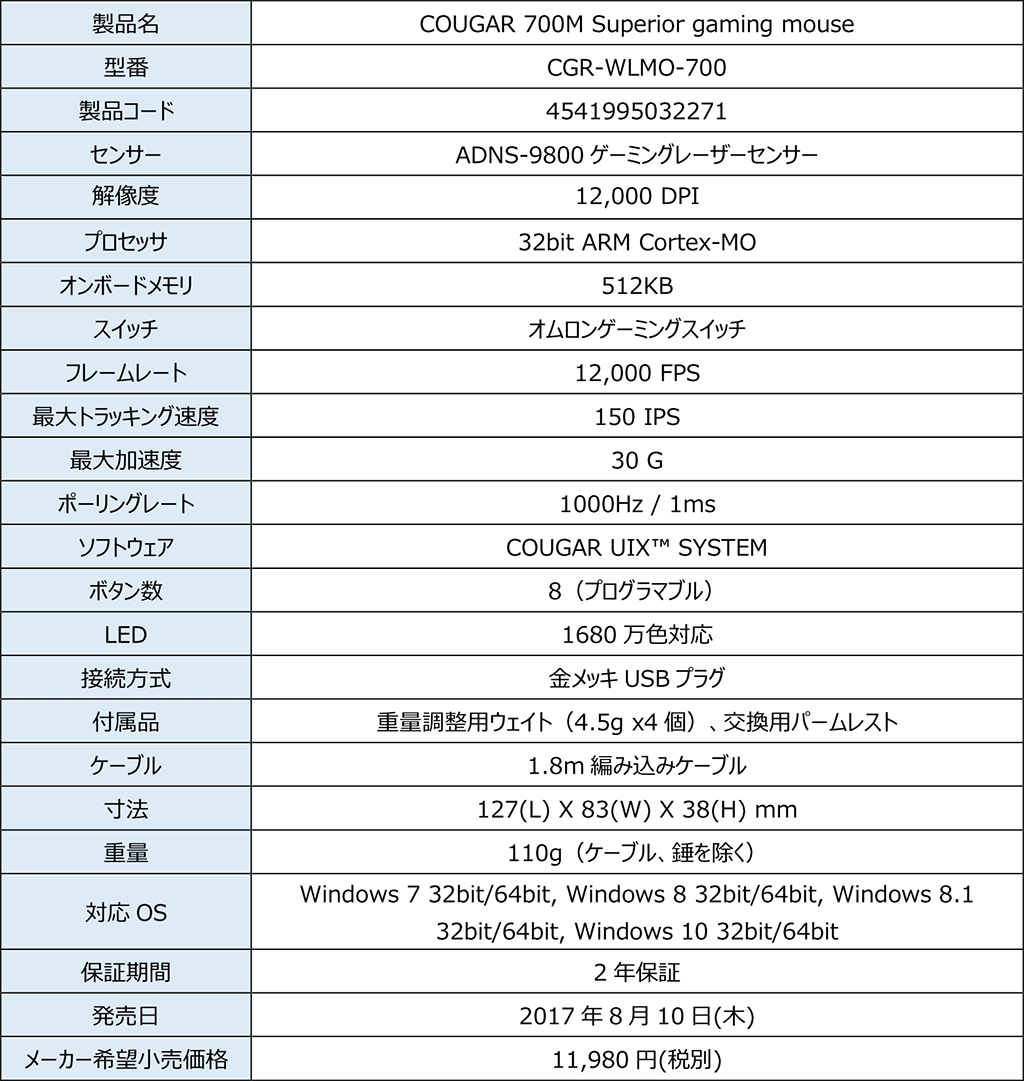 | 製品名 | COUGAR 700M Superior gaming mouse |
|---|---|
| 型番 | CGR-WLMO-700 |
| 製品コード | 4541995032271 |
| センサー | ADNS-9800 ゲーミングレーザーセンサー |
| 解像度 | 12,000 DPI |
| プロセッサ | 32bit ARM Cortex-MO |
| オンボードメモリ | 512KB |
| スイッチ | オムロンゲーミングスイッチ |
| フレームレート | 12,000 FPS |
| 最大トラッキング速度 | 150 IPS |
| 最大加速度 | 30 G |
| ポーリングレート | 1000Hz / 1ms |
| ソフトウェア | COUGAR UIX™ SYSTEM |
| ボタン数 | 8（プログラマブル） |
| LED | 1680 万色対応 |
| 接続方式 | 金メッキ USB プラグ |
| 付属品 | 重量調整用ウェイト（4.5g x4 個）、交換用パームレスト |
| ケーブル | 1.8m 編み込みケーブル |
| 寸法 | 127(L) X 83(W) X 38(H) mm |
| 重量 | 110g（ケーブル、錘を除く） |
| 対応 OS | Windows 7 32bit/64bit, Windows 8 32bit/64bit, Windows 8.1 32bit/64bit, Windows 10 32bit/64bit |
| 保証期間 | 2 年保証 |
| 発売日 | 2017 年 8 月 10 日(木) |
| メーカー希望小売価格 | 11,980 円(税別) |